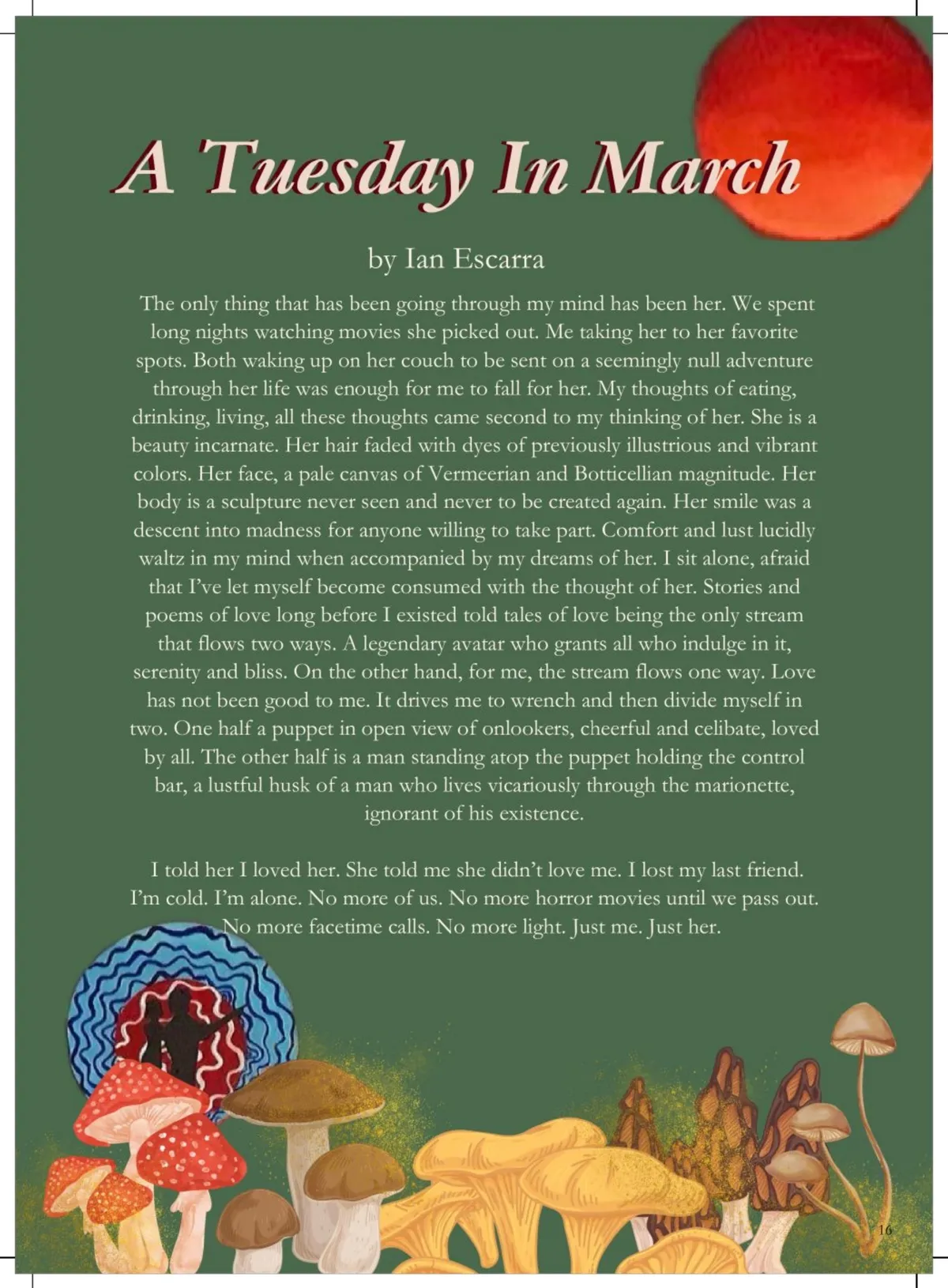 A Tuesday In March

by Ian Escarra

The only thing that has been going through my mind has been her. We spent long nights watching movies she picked out. Me taking her to her favorite spots. Both waking up on her couch to be sent on a seemingly null adventure through her life was enough for me to fall for her. My thoughts of eating, drinking, living, all these thoughts came second to my thinking of her. She is a beauty incarnate. Her hair faded with dyes of previously illustrious and vibrant colors. Her face, a pale canvas of Vermeerian and Botticellian magnitude. Her body is a sculpture never seen and never to be created again. Her smile was a descent into madness for anyone willing to take part. Comfort and lust lucidly waltz in my mind when accompanied by my dreams of her. I sit alone, afraid that I've let myself become consumed with the thought of her. Stories and poems of love long before I existed told tales of love being the only stream that flows two ways. A legendary avatar who grants all who indulge in it, serenity and bliss. On the other hand, for me, the stream flows one way. Love has not been good to me. It drives me to wrench and then divide myself in two. One half a puppet in open view of onlookers, cheerful and celibate, loved by all. The other half is a man standing atop the puppet holding the control bar, a lustful husk of a man who lives vicariously through the marionette, ignorant of his existence.

I told her I loved her. She told me she didn't love me. I lost my last friend. I'm cold. I'm alone. No more of us. No more horror movies until we pass out. No more facetime calls. No more light. Just me. Just her.

16